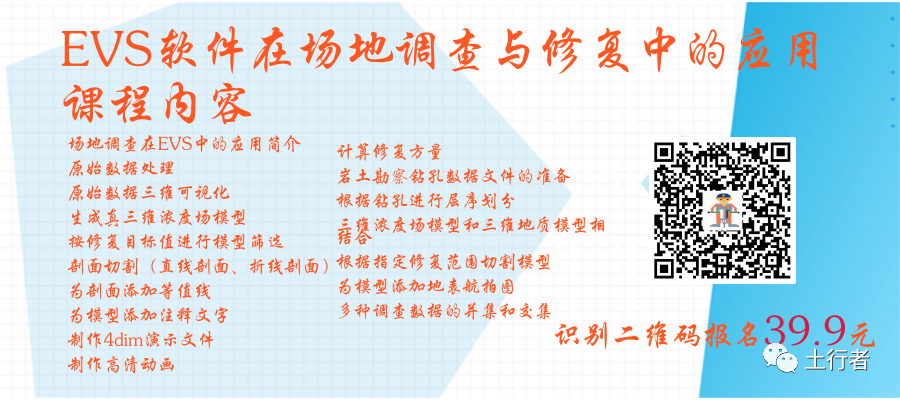 EVS软件在场地调查与修复中的应用

课程内容

场地调查在EVS中的应用简介
原始数据处理
原始数据三维可视化
生成真三维浓度场模型
按修复目标值进行模型筛选
剖面切割（直线剖面、折线剖面）
为剖面添加等值线
为模型添加注释文字
制作4dim演示文件
制作高清动画

计算修复方量
岩土勘察钻孔数据文件的准备
根据钻孔进行层序划分
三维浓度场模型和三维地质模型相结合
根据指定修复范围切割模型
为模型添加地表航拍图
多种调查数据的并集和交集

识别二维码报名39.9元

土行者